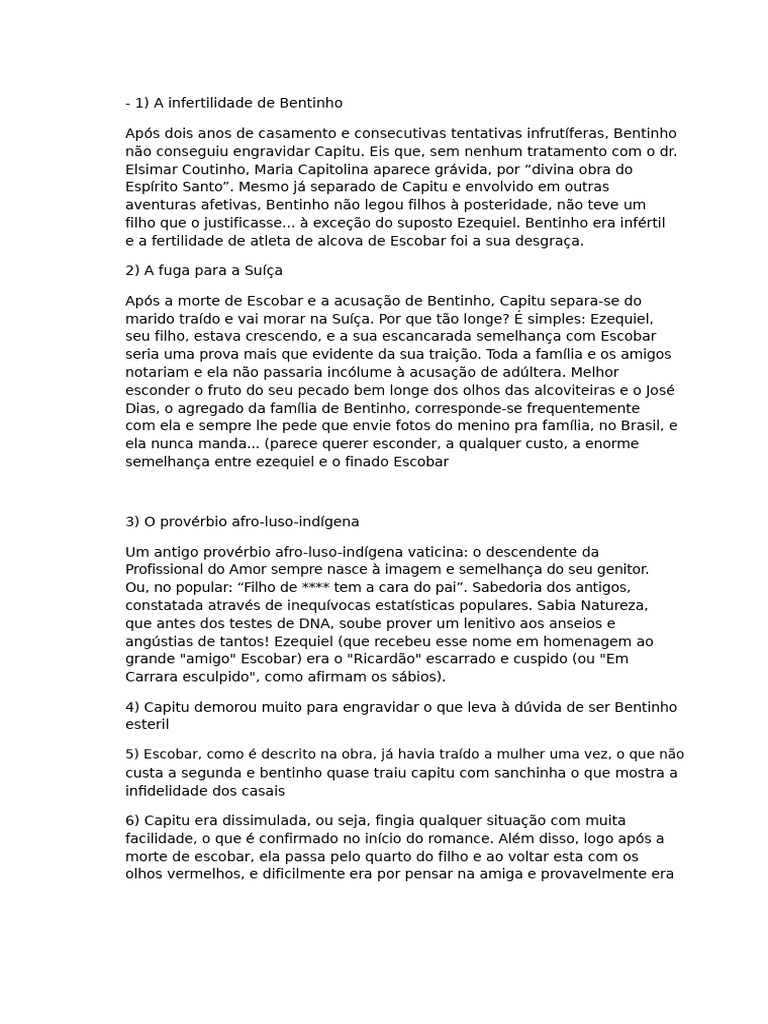 - 1) A infertilidade de Bentinho

Após dois anos de casamento e consecutivas tentativas infrutíferas, Bentinho não conseguiu engravidar Capitu. Eis que, sem nenhum tratamento com o dr. Elsimar Coutinho, Maria Capitolina aparece grávida, por “divina obra do Espírito Santo”. Mesmo já separado de Capitu e envolvido em outras aventuras afetivas, Bentinho não legou filhos à posteridade, não teve um filho que o justificasse... à exceção do suposto Ezequiel. Bentinho era infértil e a fertilidade de atleta de alcova de Escobar foi a sua desgraça.

2) A fuga para a Suíça

Após a morte de Escobar e a acusação de Bentinho, Capitu separa-se do marido traído e vai morar na Suíça. Por que tão longe? É simples: Ezequiel, seu filho, estava crescendo, e a sua escancarada semelhança com Escobar seria uma prova mais que evidente da sua traição. Toda a família e os amigos notariam e ela não passaria incólume à acusação de adúltera. Melhor esconder o fruto do seu pecado bem longe dos olhos das alcoviteiras e o José Dias, o agregado da família de Bentinho, corresponde-se frequentemente com ela e sempre lhe pede que envie fotos do menino pra família, no Brasil, e ela nunca manda... (parece querer esconder, a qualquer custo, a enorme semelhança entre ezequiel e o finado Escobar

3) O provérbio afro-luso-indígena

Um antigo provérbio afro-luso-indígena vaticina: o descendente da Profissional do Amor sempre nasce à imagem e semelhança do seu genitor. Ou, no popular: “Filho de **** tem a cara do pai”. Sabedoria dos antigos, constatada através de inequívocas estatísticas populares. Sabia Natureza, que antes dos testes de DNA, soube prover um lenitivo aos anseios e angústias de tantos! Ezequiel (que recebeu esse nome em homenagem ao grande "amigo" Escobar) era o "Ricardão" escarrado e cuspido (ou "Em Carrara esculpido", como afirmam os sábios).

4) Capitu demorou muito para engravidar o que leva à dúvida de ser Bentinho esteril

5) Escobar, como é descrito na obra, já havia traído a mulher uma vez, o que não custa a segunda e bentinho quase traiu capitu com sanchinha o que mostra a infidelidade dos casais

6) Capitu era dissimulada, ou seja, fingia qualquer situação com muita facilidade, o que é confirmado no início do romance. Além disso, logo após a morte de escobar, ela passa pelo quarto do filho e ao voltar esta com os olhos vermelhos, e dificilmente era por pensar na amiga e provavelmente era